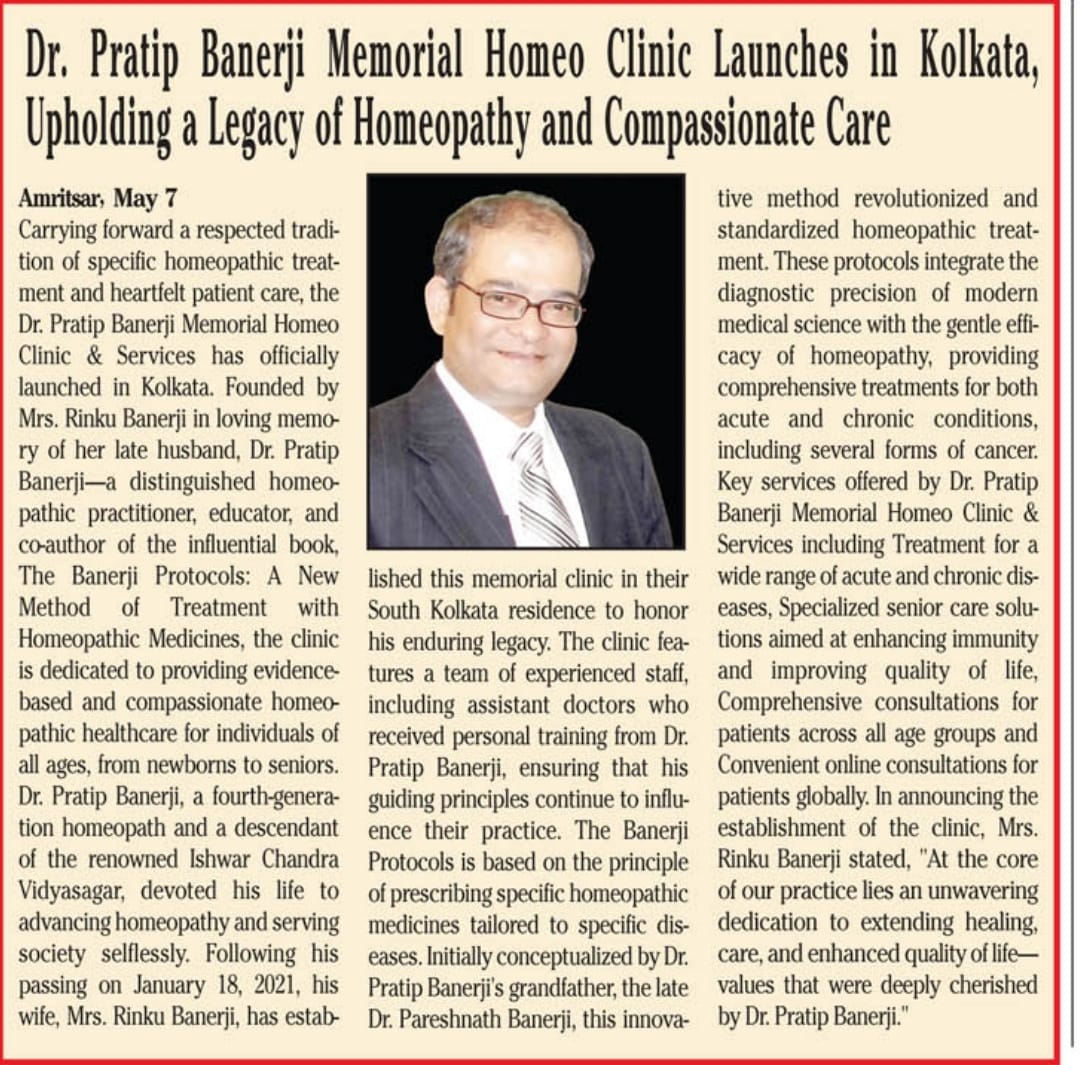 Dr. Pratip Banerji Memorial Homeo Clinic Launches in Kolkata, Upholding a Legacy of Homeopathy and Compassionate Care

Amritsar, May 7
Carrying forward a respected tradition of specific homeopathic treatment and heartfelt patient care, the Dr. Pratip Banerji Memorial Homeo Clinic & Services has officially launched in Kolkata. Founded by Mrs. Rinku Banerji in loving memory of her late husband, Dr. Pratip Banerji—a distinguished homeopathic practitioner, educator, and co-author of the influential book, The Banerji Protocols: A New Method of Treatment with Homeopathic Medicines, the clinic is dedicated to providing evidence-based and compassionate homeopathic healthcare for individuals of all ages, from newborns to seniors. Dr. Pratip Banerji, a fourth-generation homeopath and a descendant of the renowned Ishwar Chandra Vidyasagar, devoted his life to advancing homeopathy and serving society selflessly. Following his passing on January 18, 2021, his wife, Mrs. Rinku Banerji, has established this memorial clinic in their South Kolkata residence to honor his enduring legacy. The clinic features a team of experienced staff, including assistant doctors who received personal training from Dr. Pratip Banerji, ensuring that his guiding principles continue to influence their practice. The Banerji Protocols is based on the principle of prescribing specific homeopathic medicines tailored to specific diseases. Initially conceptualized by Dr. Pratip Banerji's grandfather, the late Dr. Pareshnath Banerji, this innovative method revolutionized and standardized homeopathic treatment. These protocols integrate the diagnostic precision of modern medical science with the gentle efficacy of homeopathy, providing comprehensive treatments for both acute and chronic conditions, including several forms of cancer. Key services offered by Dr. Pratip Banerji Memorial Homeo Clinic & Services including Treatment for a wide range of acute and chronic diseases, Specialized senior care solutions aimed at enhancing immunity and improving quality of life, Comprehensive consultations for patients across all age groups and Convenient online consultations for patients globally. In announcing the establishment of the clinic, Mrs. Rinku Banerji stated, "At the core of our practice lies an unwavering dedication to extending healing, care, and enhanced quality of life—values that were deeply cherished by Dr. Pratip Banerji."